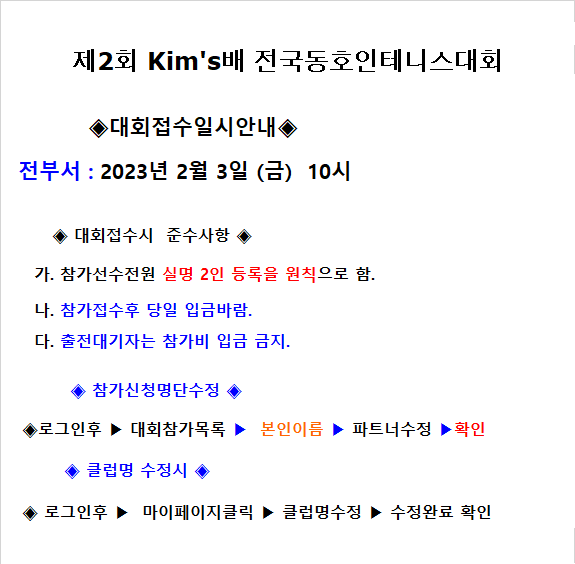 제2회 Kim's배 전국동호인테니스대회

◈대회접수일시안내◈

전부서 : 2023년 2월 3일 (금) 10시

◈ 대회접수시 준수사항 ◈

가. 참가선수전원 실명 2인 등록을 원칙으로 함.

나. 참가접수후 당일 입금바람.

다. 출전대기자는 참가비 입금 금지.

◈ 참가신청명단수정 ◈

◈로그인후 ▶ 대회참가목록 ▶ 본인이름 ▶ 파트너수정 ▶확인

◈ 클럽명 수정시 ◈

◈ 로그인후 ▶ 마이페이지클릭 ▶ 클럽명수정 ▶ 수정완료 확인